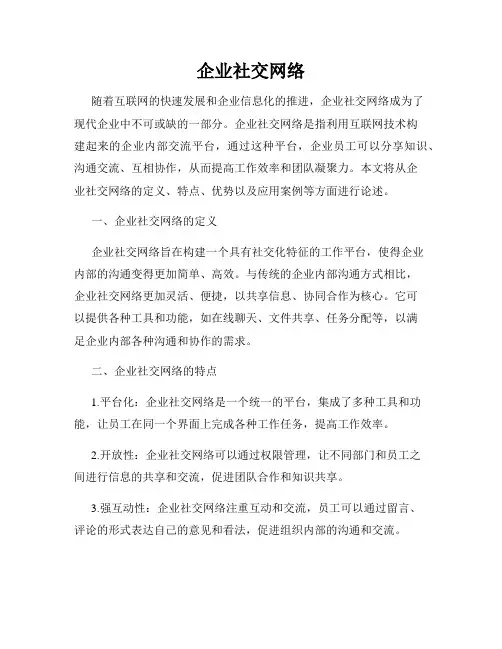 企业社交网络

随着互联网的快速发展和企业信息化的推进，企业社交网络成为了现代企业中不可或缺的一部分。企业社交网络是指利用互联网技术构建起来的企业内部交流平台，通过这种平台，企业员工可以分享知识、沟通交流、互相协作，从而提高工作效率和团队凝聚力。本文将从企业社交网络的定义、特点、优势以及应用案例等方面进行论述。

一、企业社交网络的定义

企业社交网络旨在构建一个具有社交化特征的工作平台，使得企业内部的沟通变得更加简单、高效。与传统的企业内部沟通方式相比，企业社交网络更加灵活、便捷，以共享信息、协同合作为核心。它可以提供各种工具和功能，如在线聊天、文件共享、任务分配等，以满足企业内部各种沟通和协作的需求。

二、企业社交网络的特点

1.平台化：企业社交网络是一个统一的平台，集成了多种工具和功能，让员工在同一个界面上完成各种工作任务，提高工作效率。

2.开放性：企业社交网络可以通过权限管理，让不同部门和员工之间进行信息的共享和交流，促进团队合作和知识共享。

3.强互动性：企业社交网络注重互动和交流，员工可以通过留言、评论的形式表达自己的意见和看法，促进组织内部的沟通和交流。